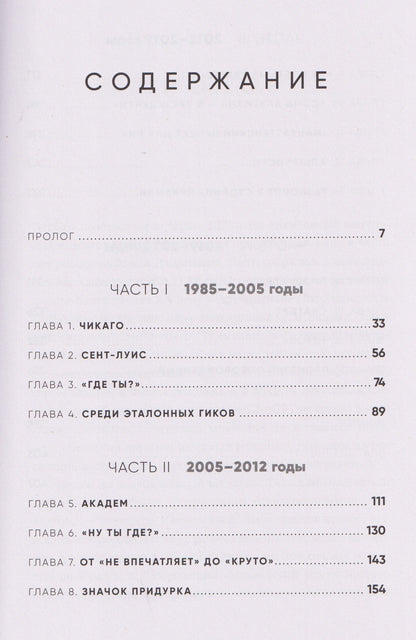 СОДЕРЖАНИЕ

ПРОЛОГ 7

ЧАСТЬ I 1985–2005 годы

ГЛАВА 1. ЧИКАГО 33

ГЛАВА 2. СЕНТ-ЛУИС 56

ГЛАВА 3. «ГДЕ ТЫ?» 74

ГЛАВА 4. СРЕДИ ЭТАЛОННЫХ ГИКОВ 89

ЧАСТЬ II 2005–2012 годы

ГЛАВА 5. АКАДЕМ 111

ГЛАВА 6. «НУ ТЫ ГДЕ?» 130

ГЛАВА 7. ОТ «НЕ ВПЕЧАТЛЯЕТ» ДО «КРУТО» 143

ГЛАВА 8. ЗНАЧОК ПРИДУРКА 154